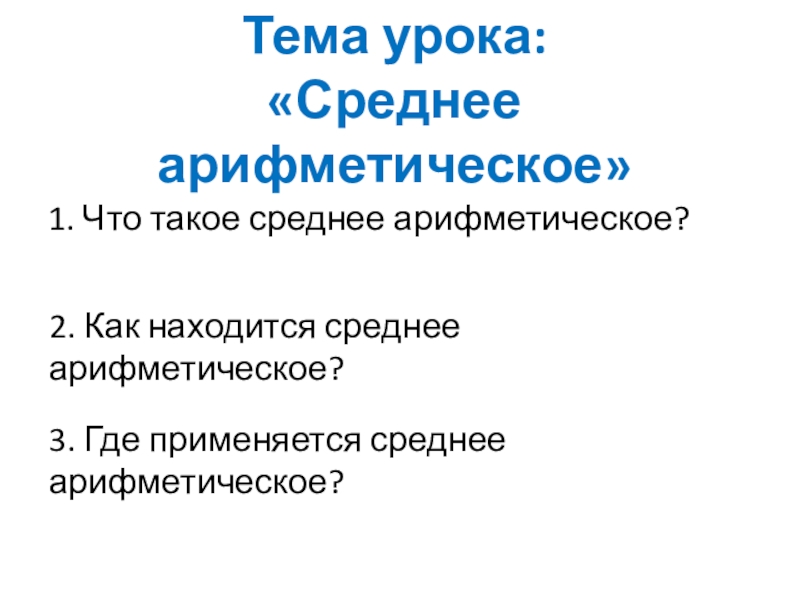 Тема урока:
«Среднее
арифметическое»

1. Что такое среднее арифметическое?

2. Как находится среднее арифметическое?

3. Где применяется среднее арифметическое?